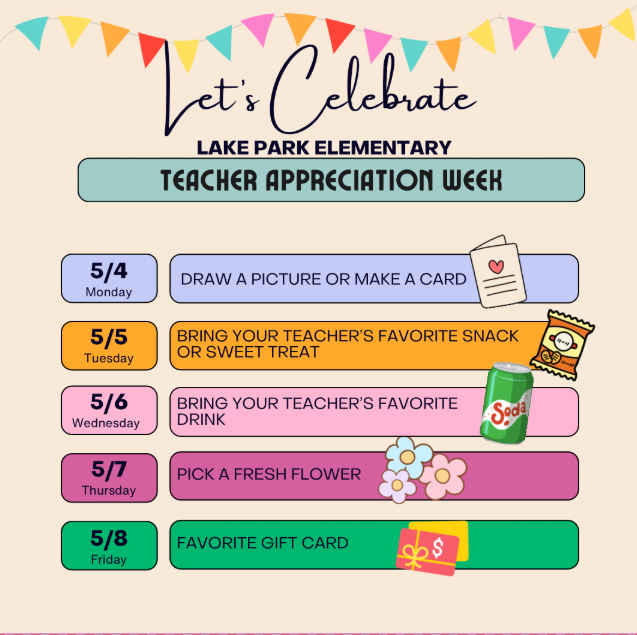 Let's Celebrate

LAKE PARK ELEMENTARY

TEACHER APPRECIATION WEEK

5/4
Monday

DRAW A PICTURE OR MAKE A CARD

5/5
Tuesday

BRING YOUR TEACHER'S FAVORITE SNACK OR SWEET TREAT

5/6
Wednesday

BRING YOUR TEACHER'S FAVORITE DRINK

Soda

5/7
Thursday

PICK A FRESH FLOWER

5/8
Friday

FAVORITE GIFT CARD

$